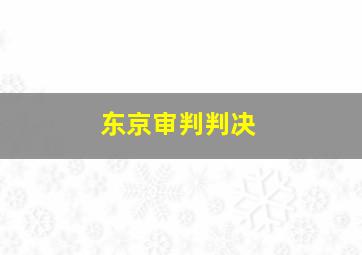 东京审判判决